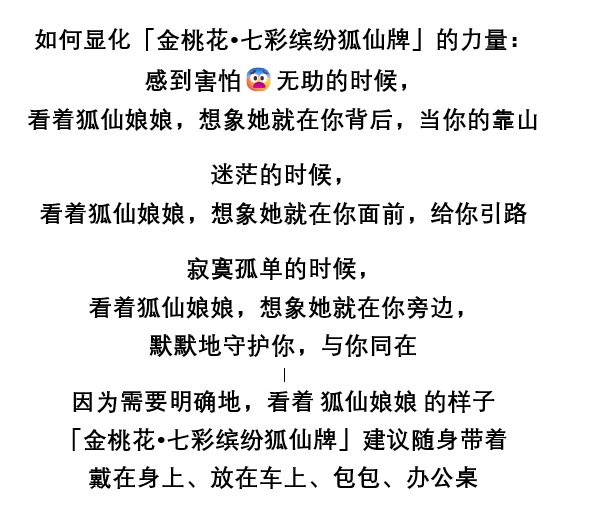 如何显化「金桃花•七彩缤纷狐仙牌」的力量：
感到害怕😨无助的时候，
看着狐仙娘娘，想象她就在你背后，当你的靠山

迷茫的时候，
看着狐仙娘娘，想象她就在你面前，给你引路

寂寞孤单的时候，
看着狐仙娘娘，想象她就在你旁边，
默默地守护你，与你同在

因为需要明确地，看着 狐仙娘娘 的样子
「金桃花•七彩缤纷狐仙牌」建议随身带着
戴在身上、放在车上、包包、办公桌